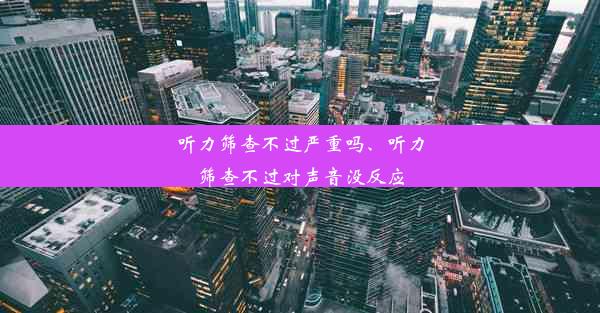 听力筛查不过严重吗、听力筛查不过对声音没反应